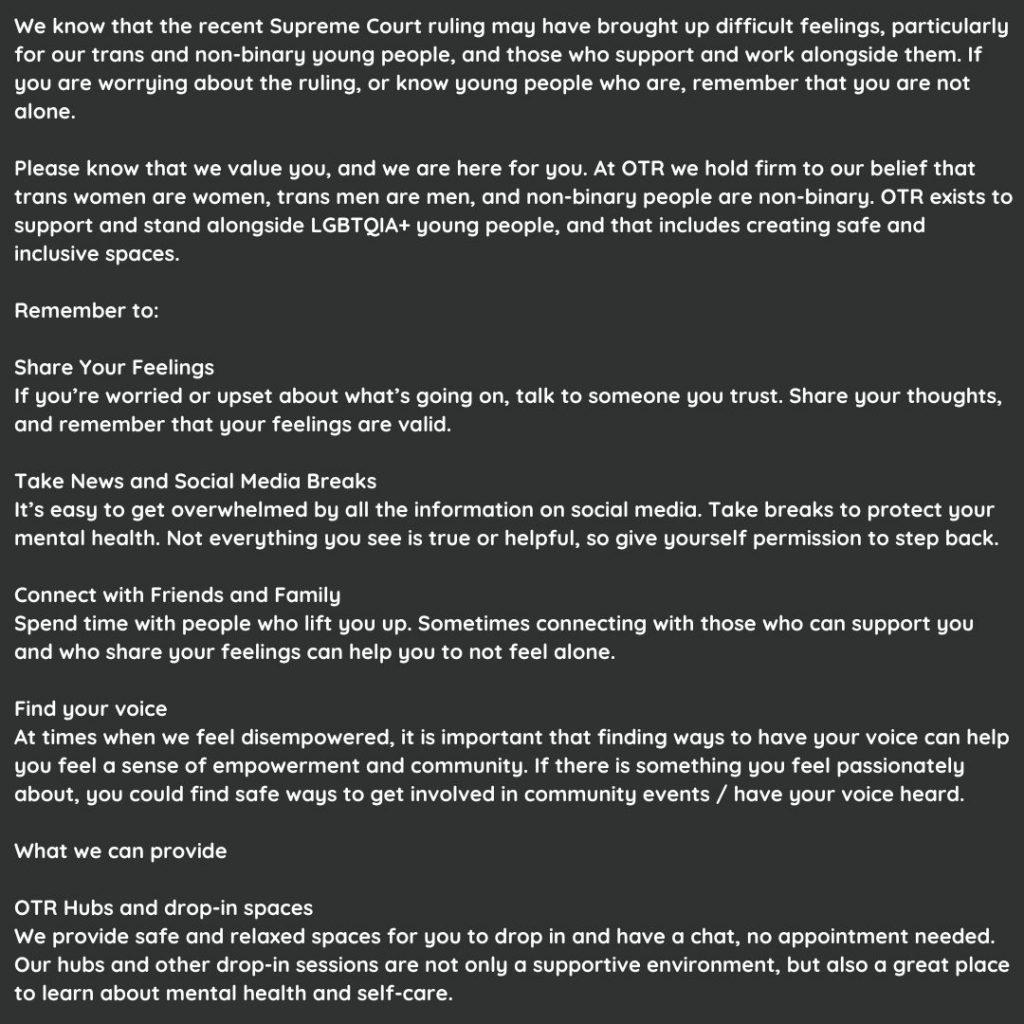 We know that the recent Supreme Court ruling may have brought up difficult feelings, particularly for our trans and non-binary young people, and those who support and work alongside them. If you are worrying about the ruling, or know young people who are, remember that you are not alone.

Please know that we value you, and we are here for you. At OTR we hold firm to our belief that trans women are women, trans men are men, and non-binary people are non-binary. OTR exists to support and stand alongside LGBTQIA+ young people, and that includes creating safe and inclusive spaces.

Remember to:

Share Your Feelings
If you're worried or upset about what's going on, talk to someone you trust. Share your thoughts, and remember that your feelings are valid.

Take News and Social Media Breaks
It's easy to get overwhelmed by all the information on social media. Take breaks to protect your mental health. Not everything you see is true or helpful, so give yourself permission to step back.

Connect with Friends and Family
Spend time with people who lift you up. Sometimes connecting with those who can support you and who share your feelings can help you to not feel alone.

Find your voice
At times when we feel disempowered, it is important that finding ways to have your voice can help you feel a sense of empowerment and community. If there is something you feel passionately about, you could find safe ways to get involved in community events / have your voice heard.

What we can provide

OTR Hubs and drop-in spaces
We provide safe and relaxed spaces for you to drop in and have a chat, no appointment needed. Our hubs and other drop-in sessions are not only a supportive environment, but also a great place to learn about mental health and self-care.